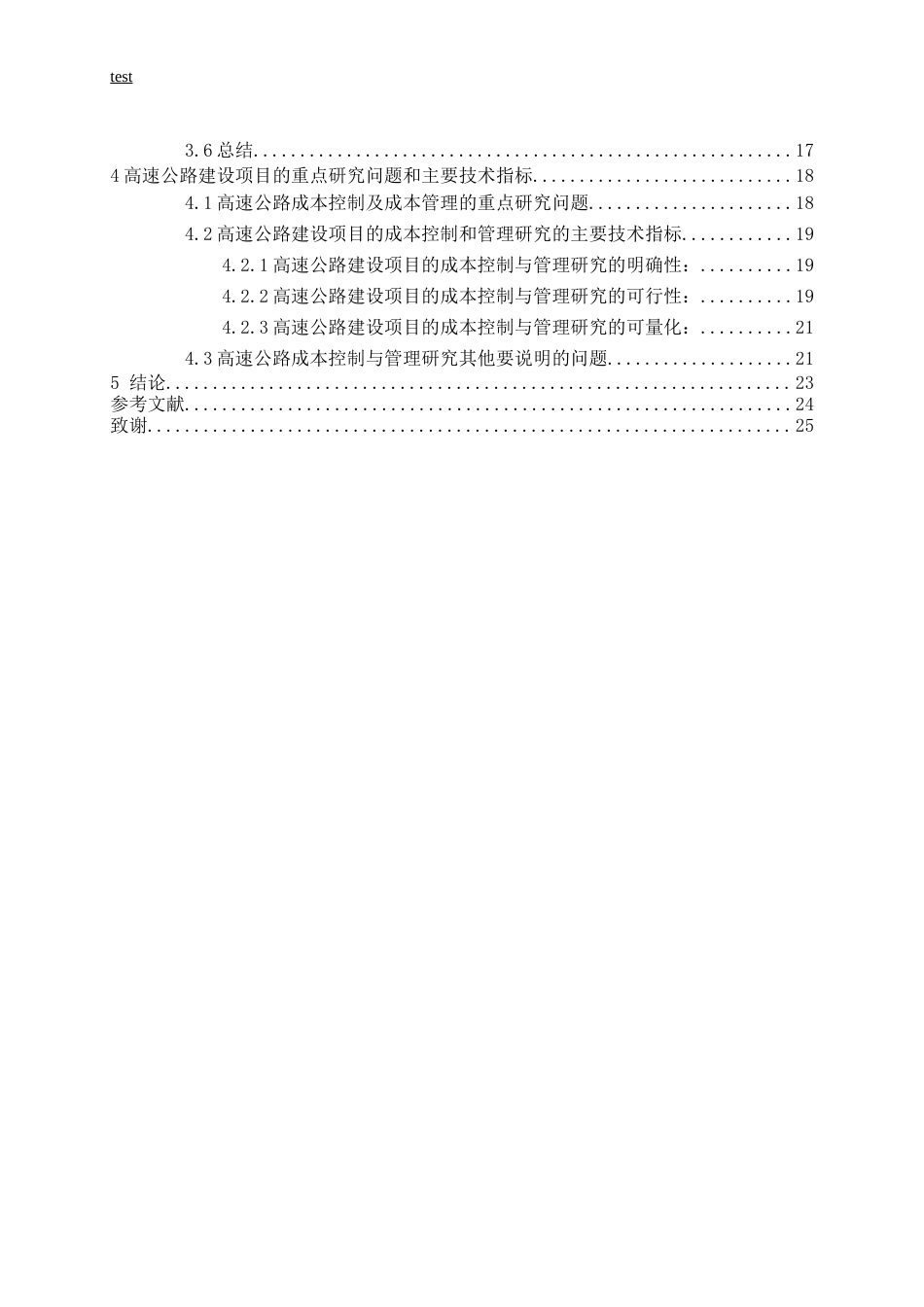 test

3.6总结 17
4高速公路建设项目的重点研究问题和主要技术指标 18
4.1高速公路成本控制及成本管理的重点研究问题 18
4.2高速公路建设项目的成本控制和管理研究的主要技术指标 19
4.2.1高速公路建设项目的成本控制与管理研究的明确性： 19
4.2.2高速公路建设项目的成本控制与管理研究的可行性： 19
4.2.3高速公路建设项目的成本控制与管理研究的可量化： 21
4.3高速公路成本控制与管理研究其他要说明的问题 21
5 结论 23
参考文献 24
致谢 25